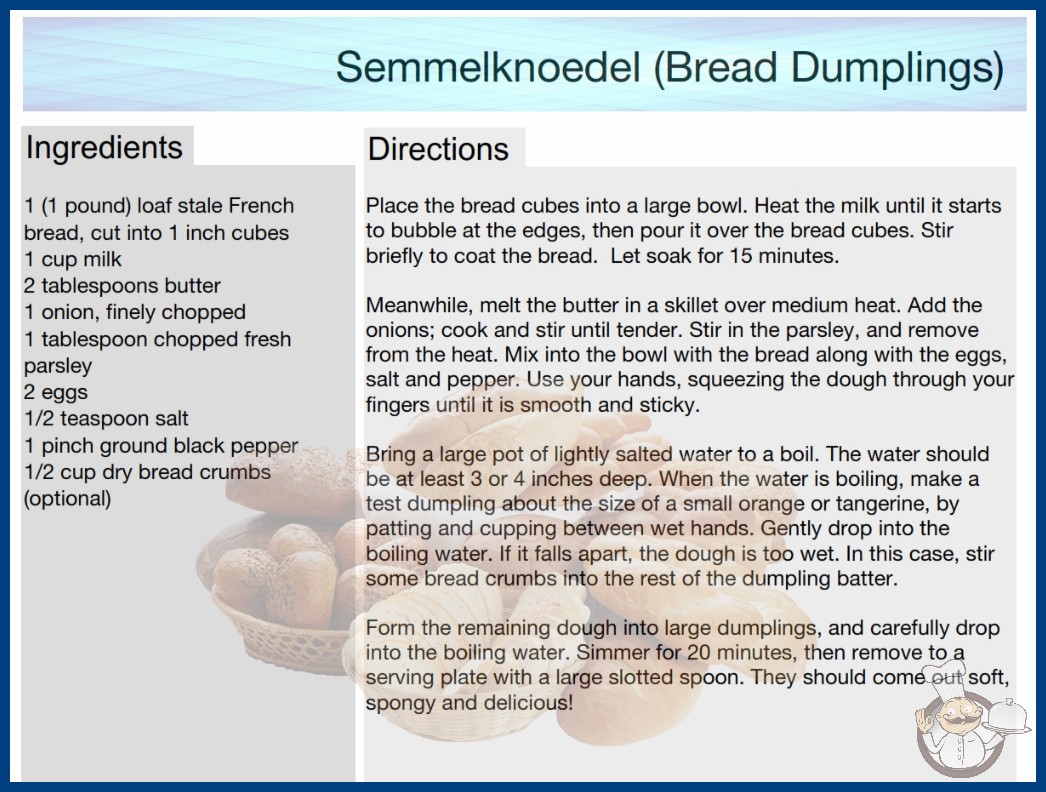 Semmelknoedel (Bread Dumplings)

Ingredients

1 (1 pound) loaf stale French bread, cut into 1 inch cubes
1 cup milk
2 tablespoons butter
1 onion, finely chopped
1 tablespoon chopped fresh parsley
2 eggs
1/2 teaspoon salt
1 pinch ground black pepper
1/2 cup dry bread crumbs (optional)

Directions

Place the bread cubes into a large bowl. Heat the milk until it starts to bubble at the edges, then pour it over the bread cubes. Stir briefly to coat the bread. Let soak for 15 minutes.

Meanwhile, melt the butter in a skillet over medium heat. Add the onions; cook and stir until tender. Stir in the parsley, and remove from the heat. Mix into the bowl with the bread along with the eggs, salt and pepper. Use your hands, squeezing the dough through your fingers until it is smooth and sticky.

Bring a large pot of lightly salted water to a boil. The water should be at least 3 or 4 inches deep. When the water is boiling, make a test dumpling about the size of a small orange or tangerine, by patting and cupping between wet hands. Gently drop into the boiling water. If it falls apart, the dough is too wet. In this case, stir some bread crumbs into the rest of the dumpling batter.

Form the remaining dough into large dumplings, and carefully drop into the boiling water. Simmer for 20 minutes, then remove to a serving plate with a large slotted spoon. They should come out soft, spongy and delicious!